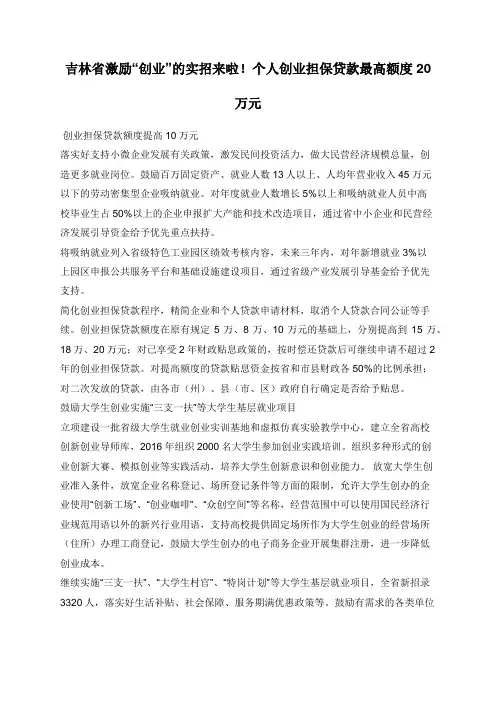 吉林省激励“创业”的实招来啦！个人创业担保贷款最高额度 20 万元

创业担保贷款额度提高 10 万元

落实好支持小微企业发展有关政策，激发民间投资活力，做大民营经济规模总量，创造更多就业岗位。鼓励百万固定资产、就业人数 13 人以上、人均年营业收入 45 万元以下的劳动密集型企业吸纳就业。对年度就业人数增长 5%以上和吸纳就业人员中高校毕业生占 50%以上的企业申报扩大产能和技术改造项目，通过省中小企业和民营经济发展引导资金给予优先重点扶持。

将吸纳就业列入省级特色工业园区绩效考核内容，未来三年内，对年新增就业 3%以上园区申报公共服务平台和基础设施建设项目，通过省级产业发展引导基金给予优先支持。

简化创业担保贷款程序，精简企业和个人贷款申请材料，取消个人贷款合同公证等手续。创业担保贷款额度在原有规定 5 万、8 万、10 万元的基础上，分别提高到 15 万、18 万、20 万元；对已享受 2 年财政贴息政策的，按时偿还贷款后可继续申请不超过 2 年的创业担保贷款。对提高额度的贷款贴息资金按省和市县财政各 50%的比例承担；对二次发放的贷款，由各市（州）、县（市、区）政府自行确定是否给予贴息。

鼓励大学生创业实施“三支一扶”等大学生基层就业项目

立项建设一批省级大学生就业创业实训基地和虚拟仿真实验教学中心，建立全省高校创新创业导师库，2016 年组织 2000 名大学生参加创业实践培训。组织多种形式的创业创新大赛、模拟创业等实践活动，培养大学生创新意识和创业能力。放宽大学生创业准入条件，放宽企业名称登记、场所登记条件等方面的限制，允许大学生创办的企业使用“创新工场”、“创业咖啡”、“众创空间”等名称，经营范围中可以使用国民经济行业规范用语以外的新兴行业用语，支持高校提供固定场所作为大学生创业的经营场所（住所）办理工商登记，鼓励大学生创办的电子商务企业开展集群注册，进一步降低创业成本。

继续实施“三支一扶”、“大学生村官”、“特岗计划”等大学生基层就业项目，全省新招录 3320 人，落实好生活补贴、社会保障、服务期满优惠政策等，鼓励有需求的各类单位